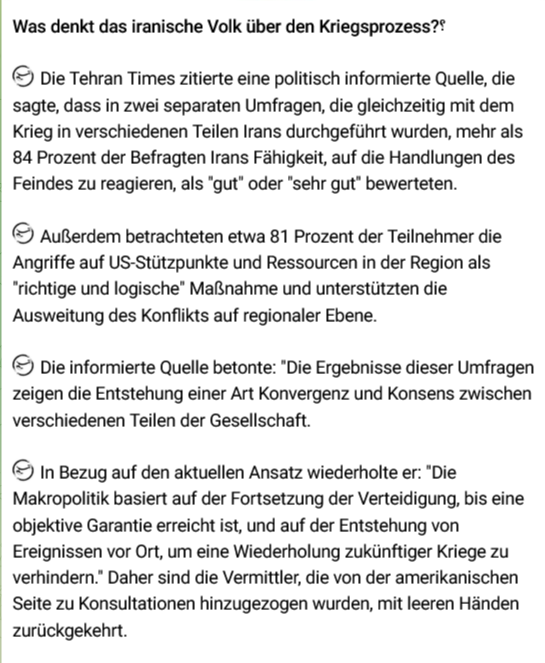 Was denkt das iranische Volk über den Kriegsprozess?

Die Tehran Times zitierte eine politisch informierte Quelle, die sagte, dass in zwei separaten Umfragen, die gleichzeitig mit dem Krieg in verschiedenen Teilen Irans durchgeführt wurden, mehr als 84 Prozent der Befragten Irans Fähigkeit, auf die Handlungen des Feindes zu reagieren, als "gut" oder "sehr gut" bewerteten.

Außerdem betrachteten etwa 81 Prozent der Teilnehmer die Angriffe auf US-Stützpunkte und Ressourcen in der Region als "richtige und logische" Maßnahme und unterstützten die Ausweitung des Konflikts auf regionaler Ebene.

Die informierte Quelle betonte: "Die Ergebnisse dieser Umfragen zeigen die Entstehung einer Art Konvergenz und Konsens zwischen verschiedenen Teilen der Gesellschaft.

In Bezug auf den aktuellen Ansatz wiederholte er: "Die Makropolitik basiert auf der Fortsetzung der Verteidigung, bis eine objektive Garantie erreicht ist, und auf der Entstehung von Ereignissen vor Ort, um eine Wiederholung zukünftiger Kriege zu verhindern." Daher sind die Vermittler, die von der amerikanischen Seite zu Konsultationen hinzugezogen wurden, mit leeren Händen zurückgekehrt.